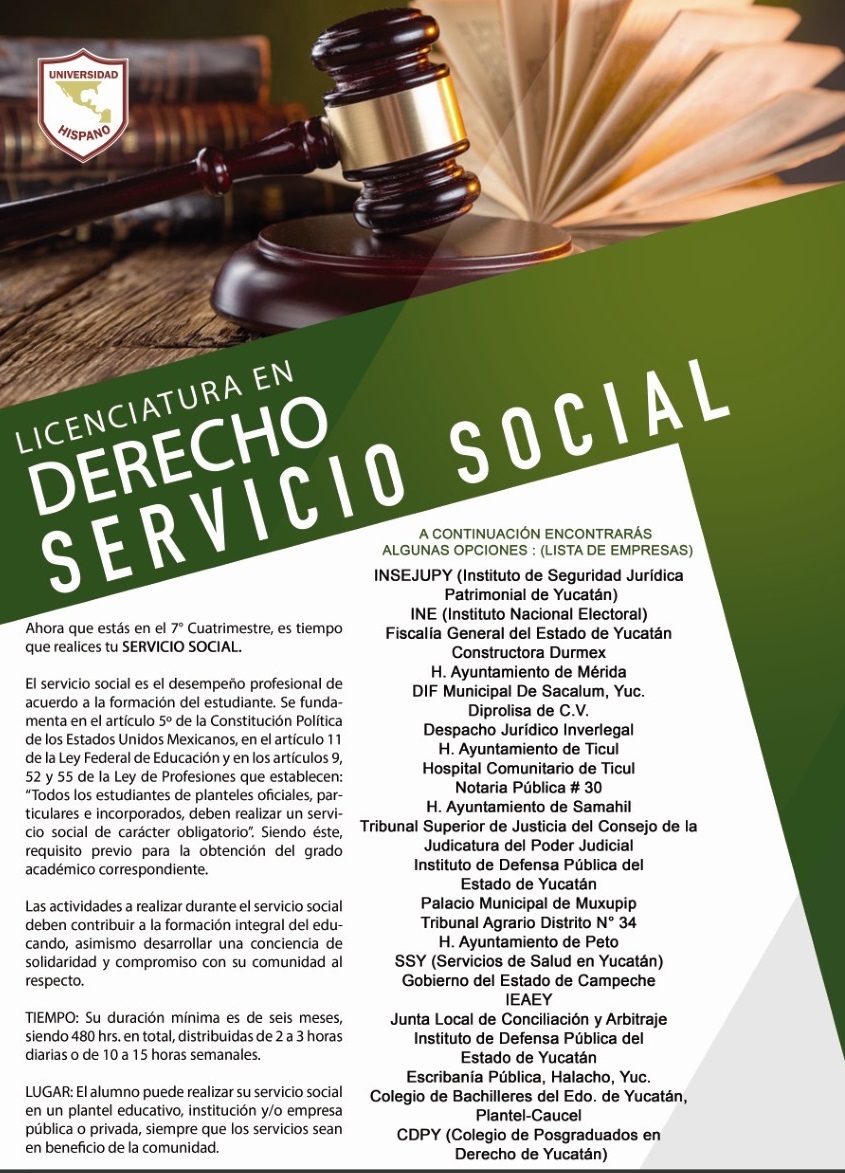 UNIVERSIDAD HISPANO

LICENCIATURA EN DERECHO

SERVICIO SOCIAL

Ahora que estás en el 7° Cuatrimestre, es tiempo que realices tu SERVICIO SOCIAL.

El servicio social es el desempeño profesional de acuerdo a la formación del estudiante. Se fundamenta en el artículo 5º de la Constitución Política de los Estados Unidos Mexicanos, en el artículo 11 de la Ley Federal de Educación y en los artículos 9, 52 y 55 de la Ley de Profesiones que establecen: "Todos los estudiantes de planteles oficiales, particulares e incorporados, deben realizar un servicio social de carácter obligatorio". Siendo éste, requisito previo para la obtención del grado académico correspondiente.

Las actividades a realizar durante el servicio social deben contribuir a la formación integral del educando, asimismo desarrollar una conciencia de solidaridad y compromiso con su comunidad al respecto.

TIEMPO: Su duración mínima es de seis meses, siendo 480 hrs. en total, distribuidas de 2 a 3 horas diarias o de 10 a 15 horas semanales.

LUGAR: El alumno puede realizar su servicio social en un plantel educativo, institución y/o empresa pública o privada, siempre que los servicios sean en beneficio de la comunidad.

A CONTINUACIÓN ENCONTRARÁS ALGUNAS OPCIONES : (LISTA DE EMPRESAS)

INSEJUPY (Instituto de Seguridad Jurídica Patrimonial de Yucatán)
INE (Instituto Nacional Electoral)
Fiscalía General del Estado de Yucatán
Constructora Durmex
H. Ayuntamiento de Mérida
DIF Municipal De Sacalum, Yuc.
Diprolisa de C.V.
Despacho Jurídico Inverlegal
H. Ayuntamiento de Ticul
Hospital Comunitario de Ticul
Notaria Pública # 30
H. Ayuntamiento de Samahil
Tribunal Superior de Justicia del Consejo de la Judicatura del Poder Judicial
Instituto de Defensa Pública del Estado de Yucatán
Palacio Municipal de Muxupip
Tribunal Agrario Distrito N° 34
H. Ayuntamiento de Peto
SSY (Servicios de Salud en Yucatán)
Gobierno del Estado de Campeche
IEAEY
Junta Local de Conciliación y Arbitraje
Instituto de Defensa Pública del Estado de Yucatán
Escribanía Pública, Halacho, Yuc.
Colegio de Bachilleres del Edo. de Yucatán, Plantel-Caucel
CDPY (Colegio de Posgraduados en Derecho de Yucatán)